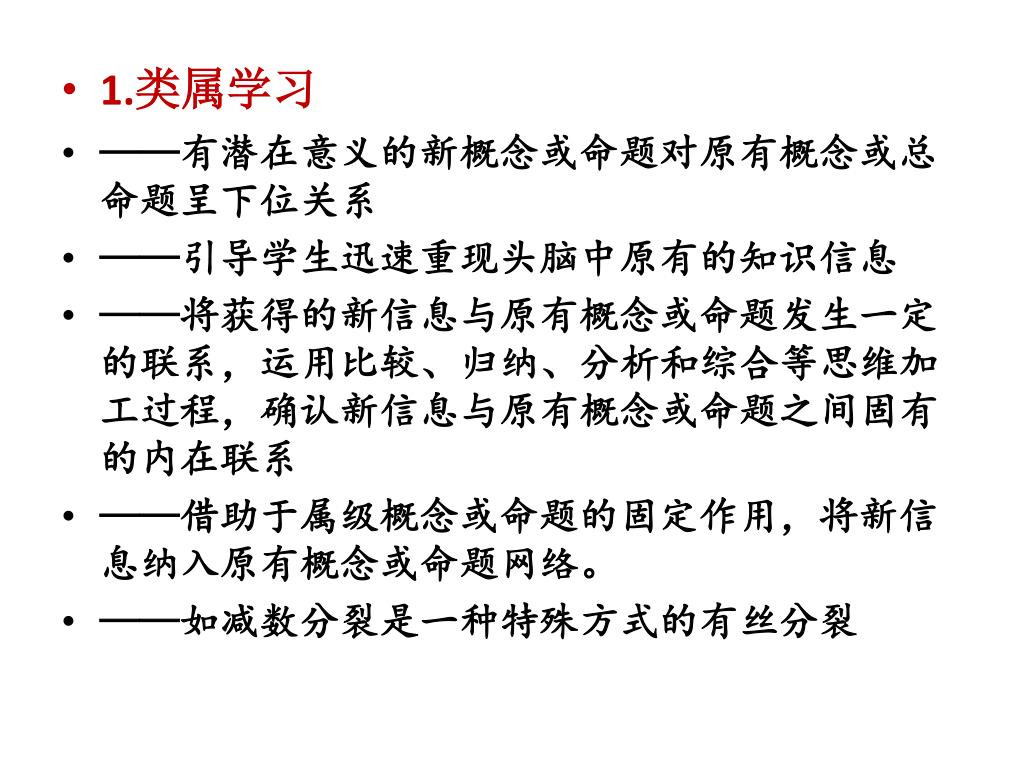 • 1.类属学习

• ——有潜在意义的新概念或命题对原有概念或总命题呈下位关系

• ——引导学生迅速重现头脑中原有的知识信息

• ——将获得的新信息与原有概念或命题发生一定的联系，运用比较、归纳、分析和综合等思维加工过程，确认新信息与原有概念或命题之间固有的内在联系

• ——借助于属级概念或命题的固定作用，将新信息纳入原有概念或命题网络。

• ——如减数分裂是一种特殊方式的有丝分裂